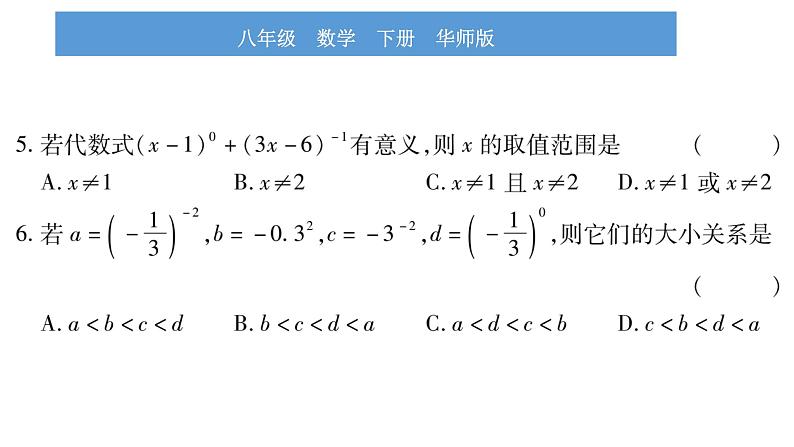 八年级　数学　下册　华师版

5. 若代数式$(x-1)^0+(3x-6)^{-1}$有意义,则 $x$ 的取值范围是　　(　　)

A. $x\neq1$　　B. $x\neq2$　　C. $x\neq1$ 且 $x\neq2$　　D. $x\neq1$ 或 $x\neq2$

6. 若 $a=\left(-\frac{1}{3}\right)^{-2}$, $b=-0.3^2$, $c=-3^{-2}$, $d=\left(-\frac{1}{3}\right)^0$,则它们的大小关系是　　(　　)

A. $a<b<c<d$　　B. $b<c<d<a$　　C. $a<d<c<b$　　D. $c<b<d<a$